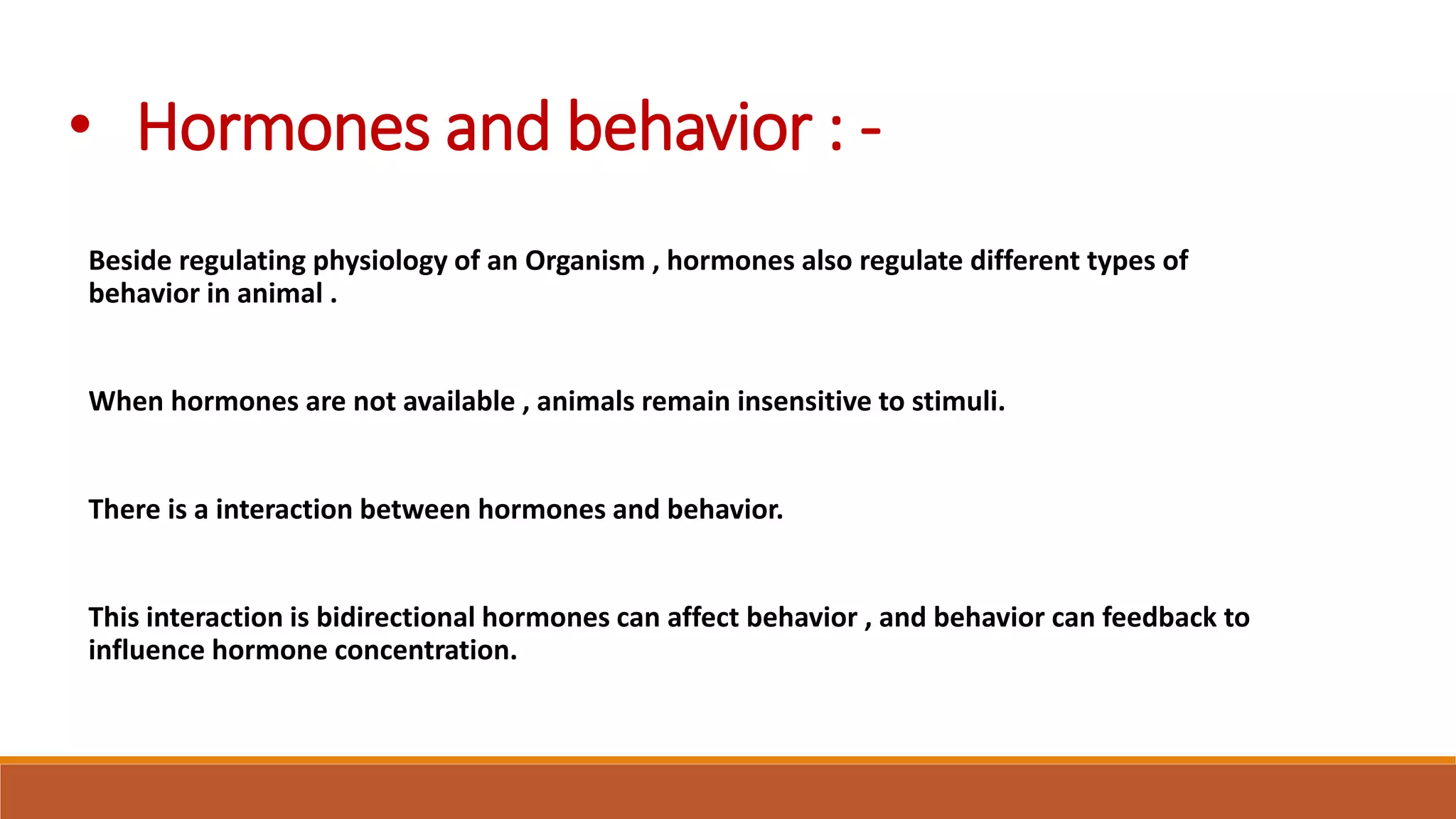 • Hormones and behavior : -

Beside regulating physiology of an Organism , hormones also regulate different types of behavior in animal .

When hormones are not available , animals remain insensitive to stimuli.

There is a interaction between hormones and behavior.

This interaction is bidirectional hormones can affect behavior , and behavior can feedback to influence hormone concentration.